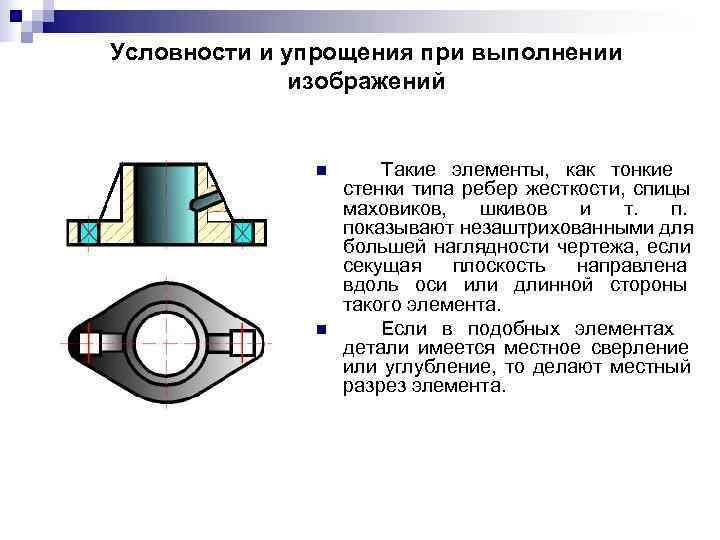 Условности и упрощения при выполнении изображений

Такие элементы, как тонкие стенки типа ребер жесткости, спицы маховиков, шкивов и т. п. показывают незаштрихованными для большей наглядности чертежа, если секущая плоскость направлена вдоль оси или длинной стороны такого элемента.

Если в подобных элементах детали имеется местное сверление или углубление, то делают местный разрез элемента.